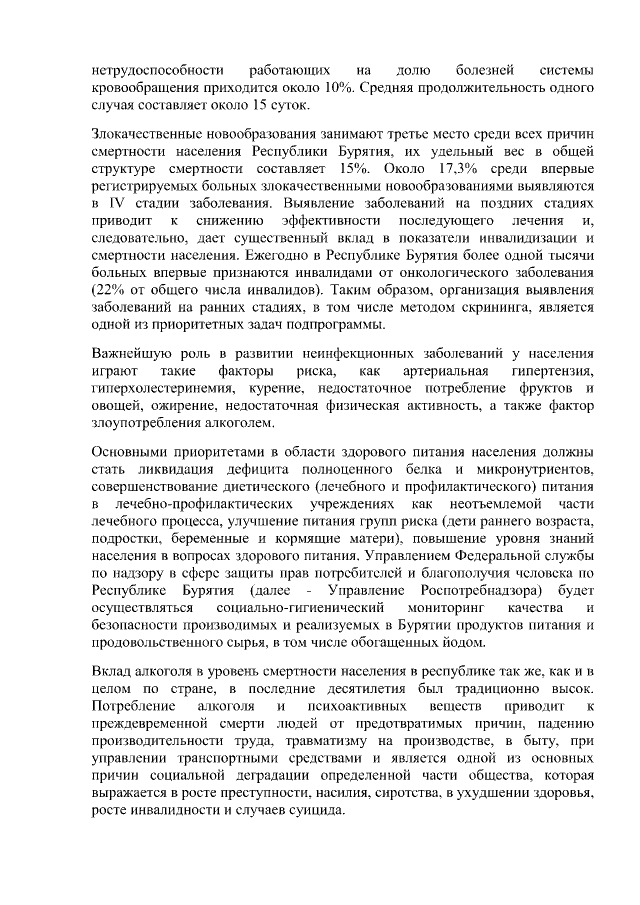 нетрудоспособности работающих на долю болезней системы кровообращения приходится около 10%. Средняя продолжительность одного случая составляет около 15 суток.

Злокачественные новообразования занимают третье место среди всех причин смертности населения Республики Бурятия, их удельный вес в общей структуре смертности составляет 15%. Около 17,3% среди впервые регистрируемых больных злокачественными новообразованиями выявляются в IV стадии заболевания. Выявление заболеваний на поздних стадиях приводит к снижению эффективности последующего лечения и, следовательно, дает существенный вклад в показатели инвалидизации и смертности населения. Ежегодно в Республике Бурятия более одной тысячи больных впервые признаются инвалидами от онкологического заболевания (22% от общего числа инвалидов). Таким образом, организация выявления заболеваний на ранних стадиях, в том числе методом скрининга, является одной из приоритетных задач подпрограммы.

Важнейшую роль в развитии неинфекционных заболеваний у населения играют такие факторы риска, как артериальная гипертензия, гиперхолестеринемия, курение, недостаточное потребление фруктов и овощей, ожирение, недостаточная физическая активность, а также фактор злоупотребления алкоголем.

Основными приоритетами в области здорового питания населения должны стать ликвидация дефицита полноценного белка и микронутриентов, совершенствование диетического (лечебного и профилактического) питания в лечебно-профилактических учреждениях как неотъемлемой части лечебного процесса, улучшение питания групп риска (дети раннего возраста, подростки, беременные и кормящие матери), повышение уровня знаний населения в вопросах здорового питания. Управлением Федеральной службы по надзору в сфере защиты прав потребителей и благополучия человека по Республике Бурятия (далее - Управление Роспотребнадзора) будет осуществляться социально-гигиенический мониторинг качества и безопасности производимых и реализуемых в Бурятии продуктов питания и продовольственного сырья, в том числе обогащенных йодом.

Вклад алкоголя в уровень смертности населения в республике так же, как и в целом по стране, в последние десятилетия был традиционно высок. Потребление алкоголя и психоактивных веществ приводит к преждевременной смерти людей от предотвратимых причин, падению производительности труда, травматизму на производстве, в быту, при управлении транспортными средствами и является одной из основных причин социальной деградации определенной части общества, которая выражается в росте преступности, насилия, сиротства, в ухудшении здоровья, росте инвалидности и случаев суицида.